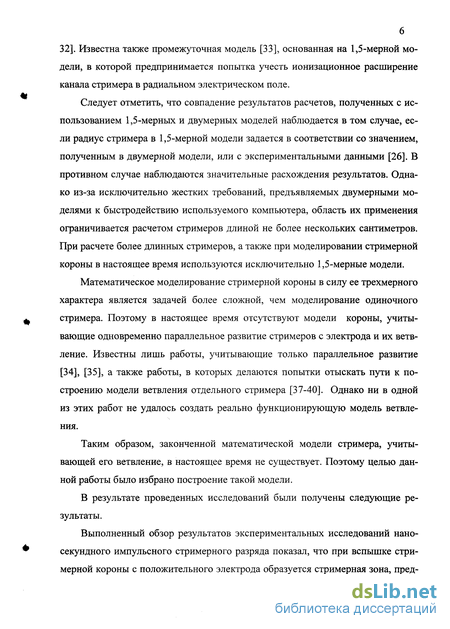 6

32]. Известна также промежуточная модель [33], основанная на 1,5-мерной модели, в которой предпринимается попытка учесть ионизационное расширение канала стримера в радиальном электрическом поле.

Следует отметить, что совпадение результатов расчетов, полученных с использованием 1,5-мерных и двумерных моделей наблюдается в том случае, если радиус стримера в 1,5-мерной модели задается в соответствии со значением, полученным в двумерной модели, или с экспериментальными данными [26]. В противном случае наблюдаются значительные расхождения результатов. Однако из-за исключительно жестких требований, предъявляемых двумерными моделями к быстродействию используемого компьютера, область их применения ограничивается расчетом стримеров длиной не более нескольких сантиметров. При расчете более длинных стримеров, а также при моделировании стримерной короны в настоящее время используются исключительно 1,5-мерные модели.

Математическое моделирование стримерной короны в силу ее трехмерного характера является задачей более сложной, чем моделирование одиночного стримера. Поэтому в настоящее время отсутствуют модели короны, учитывающие одновременно параллельное развитие стримеров с электрода и их ветвление. Известны лишь работы, учитывающие только параллельное развитие [34], [35], а также работы, в которых делаются попытки отыскать пути к построению модели ветвления отдельного стримера [37-40]. Однако ни в одной из этих работ не удалось создать реально функционирующую модель ветвления.

Таким образом, законченной математической модели стримера, учитывающей его ветвление, в настоящее время не существует. Поэтому целью данной работы было избрано построение такой модели.

В результате проведенных исследований были получены следующие результаты.

Выполненный обзор результатов экспериментальных исследований наносекундного импульсного стримерного разряда показал, что при вспышке стримерной короны с положительного электрода образуется стримерная зона, пред-

dsLib.net
библиотека диссертаций